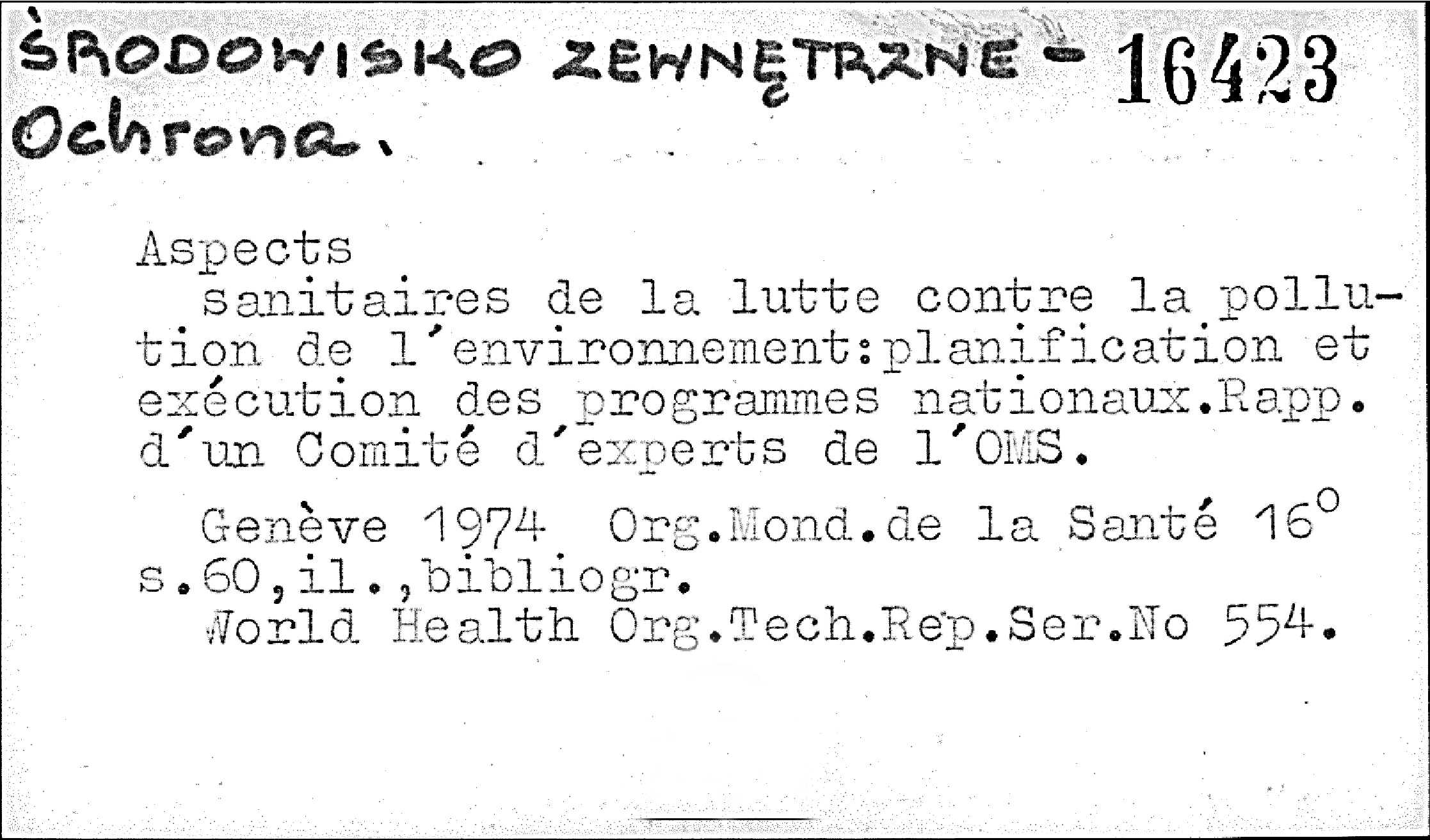 ŚRODOWISKO ZEWNĘTRZNE - 16423
Ochrona.

Aspects

sanitaires de la lutte contre la pollution de l'environnement:planification et exécution des programmes nationaux.Rapp. d'un Comité d'experts de l'OMS.

Genève 1974 Org.Mond.de la Santé 16°
s.60,il.,bibliogr.
World Health Org.Tech.Rep.Ser.No 554.